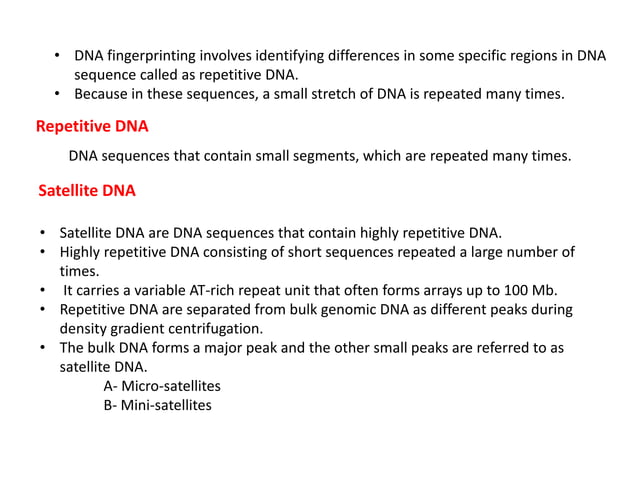 • DNA fingerprinting involves identifying differences in some specific regions in DNA sequence called as repetitive DNA.
• Because in these sequences, a small stretch of DNA is repeated many times.

Repetitive DNA

DNA sequences that contain small segments, which are repeated many times.

Satellite DNA

• Satellite DNA are DNA sequences that contain highly repetitive DNA.
• Highly repetitive DNA consisting of short sequences repeated a large number of times.
• It carries a variable AT-rich repeat unit that often forms arrays up to 100 Mb.
• Repetitive DNA are separated from bulk genomic DNA as different peaks during density gradient centrifugation.
• The bulk DNA forms a major peak and the other small peaks are referred to as satellite DNA.
A- Micro-satellites
B- Mini-satellites